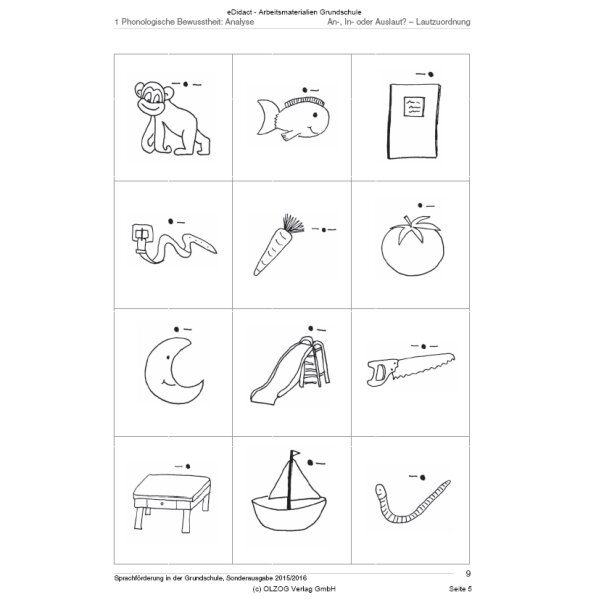 eDidact - Arbeitsmaterialien Grundschule
1 Phonologische Bewusstheit: Analyse An-, In- oder Auslaut? – Lautzuordnung

Sprachförderung in der Grundschule, Sonderausgabe 2015/2016 9
(c) OLZOG Verlag GmbH Seite 5